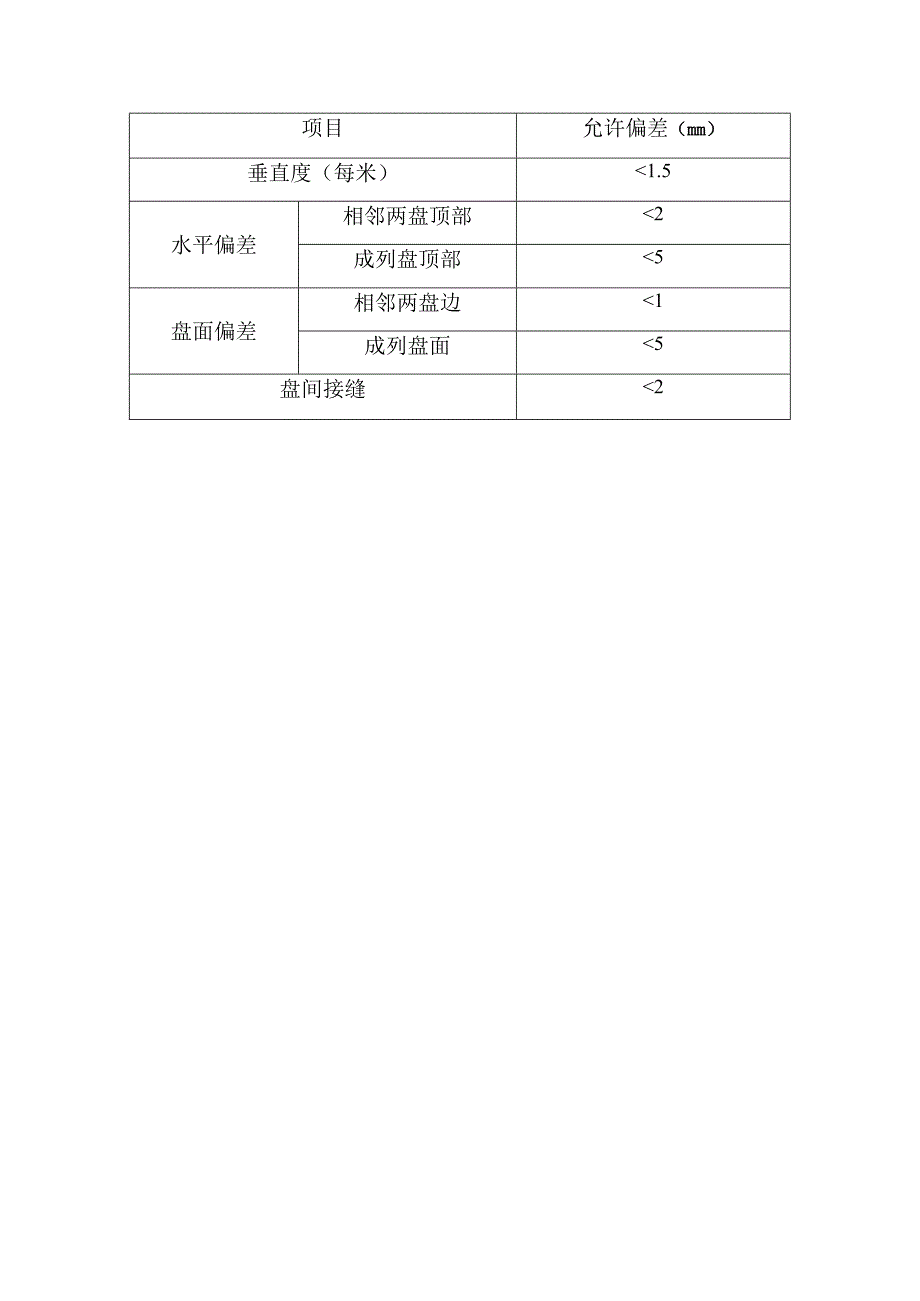 | 项目 |  | 允许偏差（㎜） |
|---|---|---|
| 垂直度（每米） |  | <1.5 |
| 水平偏差 | 相邻两盘顶部 | <2 |
|  | 成列盘顶部 | <5 |
| 盘面偏差 | 相邻两盘边 | <1 |
|  | 成列盘面 | <5 |
| 盘间接缝 |  | <2 |